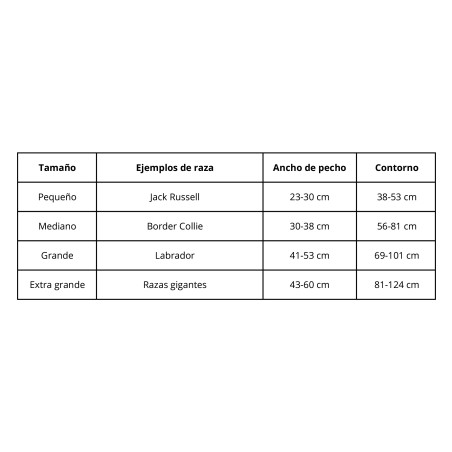 | Tamaño | Ejemplos de raza | Ancho de pecho | Contorno |
|---|---|---|---|
| Pequeño | Jack Russell | 23-30 cm | 38-53 cm |
| Mediano | Border Collie | 30-38 cm | 56-81 cm |
| Grande | Labrador | 41-53 cm | 69-101 cm |
| Extra grande | Razas gigantes | 43-60 cm | 81-124 cm |